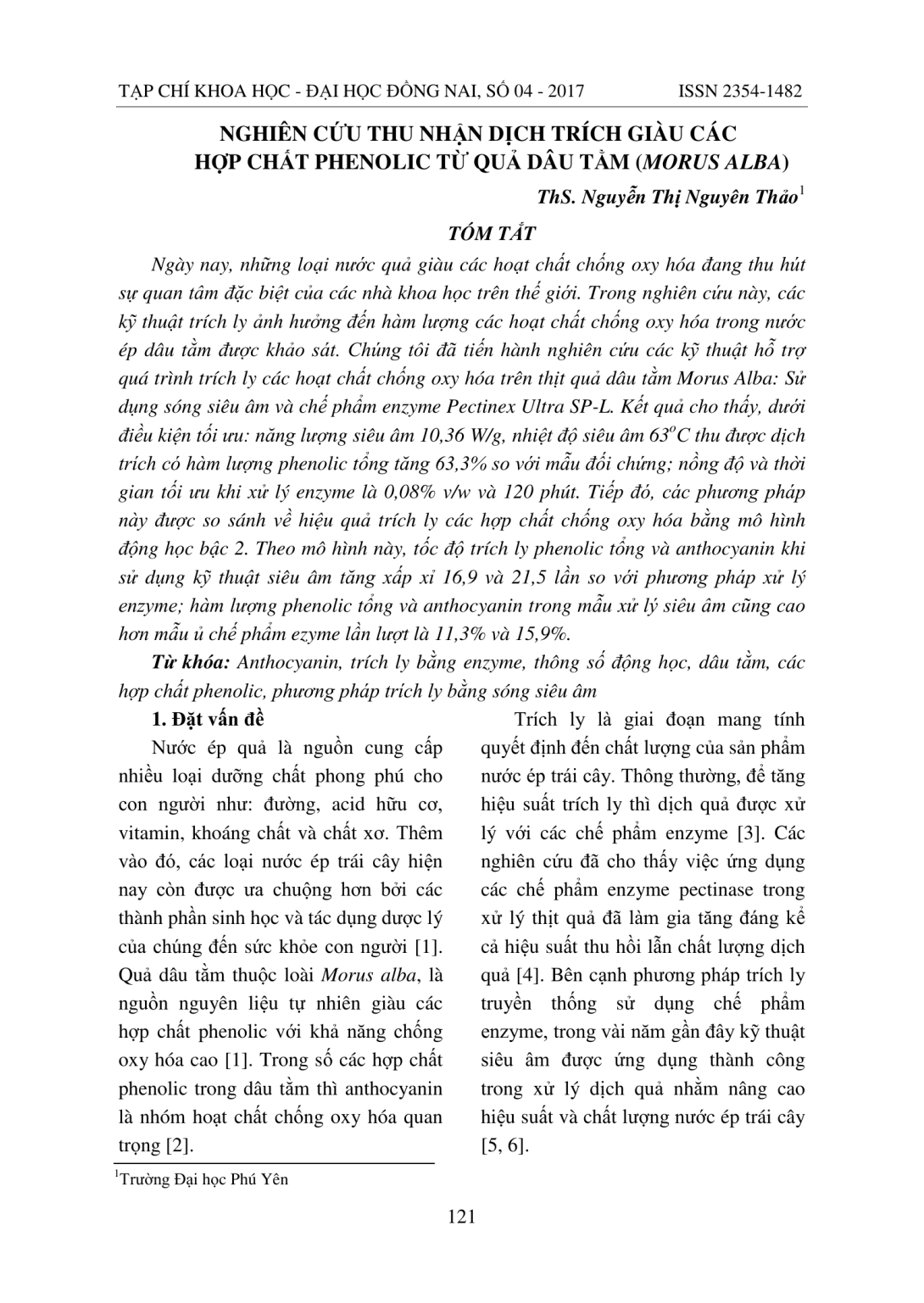 TẠP CHÍ KHOA HỌC - ĐẠI HỌC ĐỒNG NAI, SỐ 04 - 2017 ISSN 2354-1482

NGHIÊN CỨU THU NHẬN DỊCH TRÍCH GIÀU CÁC HỢP CHẤT PHENOLIC TỪ QUẢ DÂU TẰM (MORUS ALBA)

ThS. Nguyễn Thị Nguyên Thảo$^1$

TÓM TẮT

Ngày nay, những loại nước quả giàu các hoạt chất chống oxy hóa đang thu hút sự quan tâm đặc biệt của các nhà khoa học trên thế giới. Trong nghiên cứu này, các kỹ thuật trích ly ảnh hưởng đến hàm lượng các hoạt chất chống oxy hóa trong nước ép dâu tằm được khảo sát. Chúng tôi đã tiến hành nghiên cứu các kỹ thuật hỗ trợ quá trình trích ly các hoạt chất chống oxy hóa trên thịt quả dâu tằm Morus Alba: Sử dụng sóng siêu âm và chế phẩm enzyme Pectinex Ultra SP-L. Kết quả cho thấy, dưới điều kiện tối ưu: năng lượng siêu âm 10,36 W/g, nhiệt độ siêu âm $63^oC$ thu được dịch trích có hàm lượng phenolic tổng tăng 63,3% so với mẫu đối chứng; nồng độ và thời gian tối ưu khi xử lý enzyme là 0,08% v/w và 120 phút. Tiếp đó, các phương pháp này được so sánh về hiệu quả trích ly các hợp chất chống oxy hóa bằng mô hình động học bậc 2. Theo mô hình này, tốc độ trích ly phenolic tổng và anthocyanin khi sử dụng kỹ thuật siêu âm tăng xấp xỉ 16,9 và 21,5 lần so với phương pháp xử lý enzyme; hàm lượng phenolic tổng và anthocyanin trong mẫu xử lý siêu âm cũng cao hơn mẫu ủ chế phẩm ezyme lần lượt là 11,3% và 15,9%.

Từ khóa: Anthocyanin, trích ly bằng enzyme, thông số động học, dâu tằm, các hợp chất phenolic, phương pháp trích ly bằng sóng siêu âm

1. Đặt vấn đề

Nước ép quả là nguồn cung cấp nhiều loại dưỡng chất phong phú cho con người như: đường, acid hữu cơ, vitamin, khoáng chất và chất xơ. Thêm vào đó, các loại nước ép trái cây hiện nay còn được ưa chuộng hơn bởi các thành phần sinh học và tác dụng dược lý của chúng đến sức khỏe con người [1]. Quả dâu tằm thuộc loài Morus alba, là nguồn nguyên liệu tự nhiên giàu các hợp chất phenolic với khả năng chống oxy hóa cao [1]. Trong số các hợp chất phenolic trong dâu tằm thì anthocyanin là nhóm hoạt chất chống oxy hóa quan trọng [2].

Trích ly là giai đoạn mang tính quyết định đến chất lượng của sản phẩm nước ép trái cây. Thông thường, để tăng hiệu suất trích ly thì dịch quả được xử lý với các chế phẩm enzyme [3]. Các nghiên cứu đã cho thấy việc ứng dụng các chế phẩm enzyme pectinase trong xử lý thịt quả đã làm gia tăng đáng kể cả hiệu suất thu hồi lẫn chất lượng dịch quả [4]. Bên cạnh phương pháp trích ly truyền thống sử dụng chế phẩm enzyme, trong vài năm gần đây kỹ thuật siêu âm được ứng dụng thành công trong xử lý dịch quả nhằm nâng cao hiệu suất và chất lượng nước ép trái cây [5, 6].

$^1$Trường Đại học Phú Yên

121